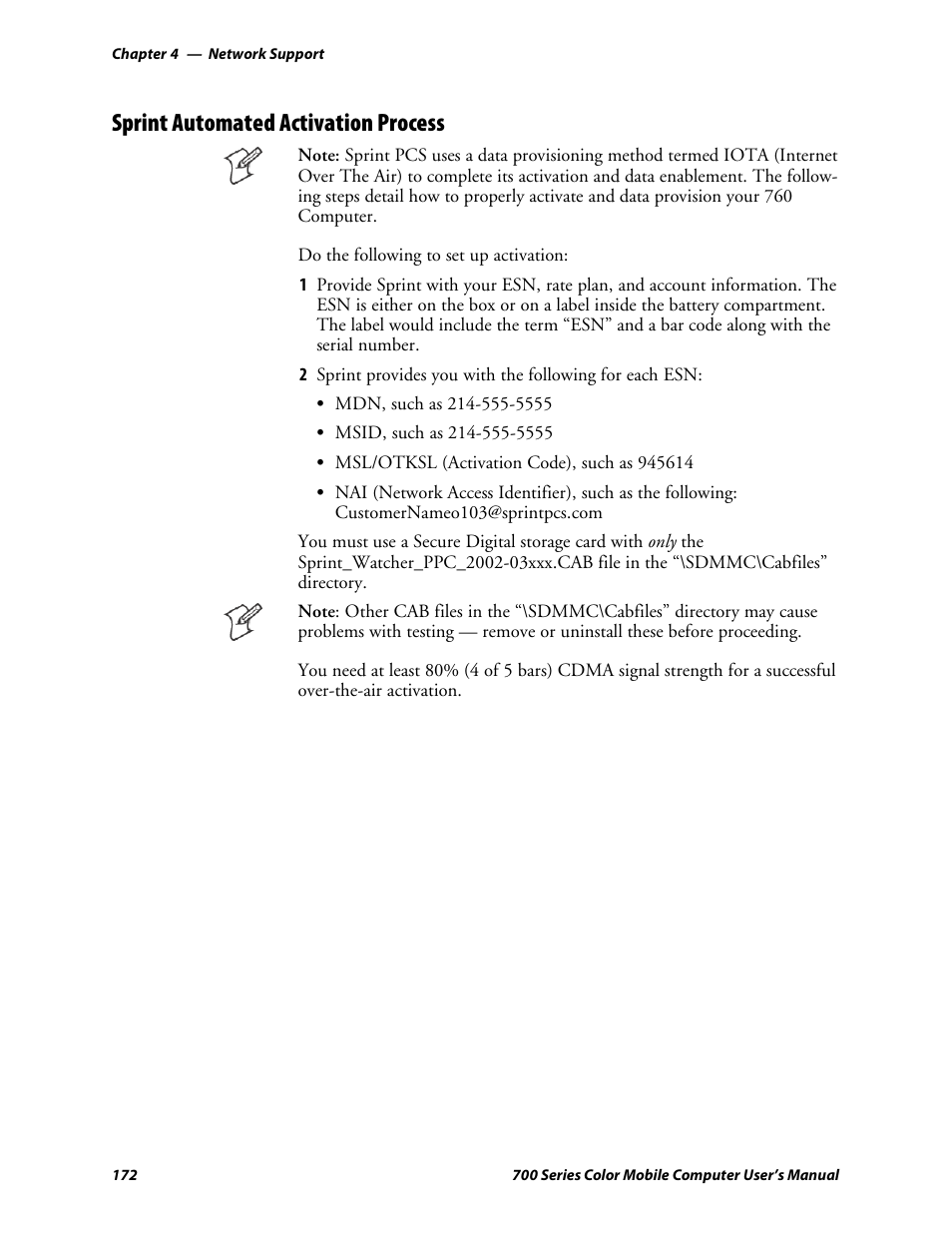 Chapter 4 — Network Support

Sprint Automated Activation Process

Note: Sprint PCS uses a data provisioning method termed IOTA (Internet Over The Air) to complete its activation and data enablement. The following steps detail how to properly activate and data provision your 760 Computer.

Do the following to set up activation:

1 Provide Sprint with your ESN, rate plan, and account information. The ESN is either on the box or on a label inside the battery compartment. The label would include the term “ESN” and a bar code along with the serial number.

2 Sprint provides you with the following for each ESN:

• MDN, such as 214-555-5555

• MSID, such as 214-555-5555

• MSL/OTKSL (Activation Code), such as 945614

• NAI (Network Access Identifier), such as the following: CustomerNameo103@sprintpcs.com

You must use a Secure Digital storage card with only the Sprint_Watcher_PPC_2002-03xxx.CAB file in the “\SDMMC\Cabfiles” directory.

Note: Other CAB files in the “\SDMMC\Cabfiles” directory may cause problems with testing — remove or uninstall these before proceeding.

You need at least 80% (4 of 5 bars) CDMA signal strength for a successful over-the-air activation.

172

700 Series Color Mobile Computer User’s Manual